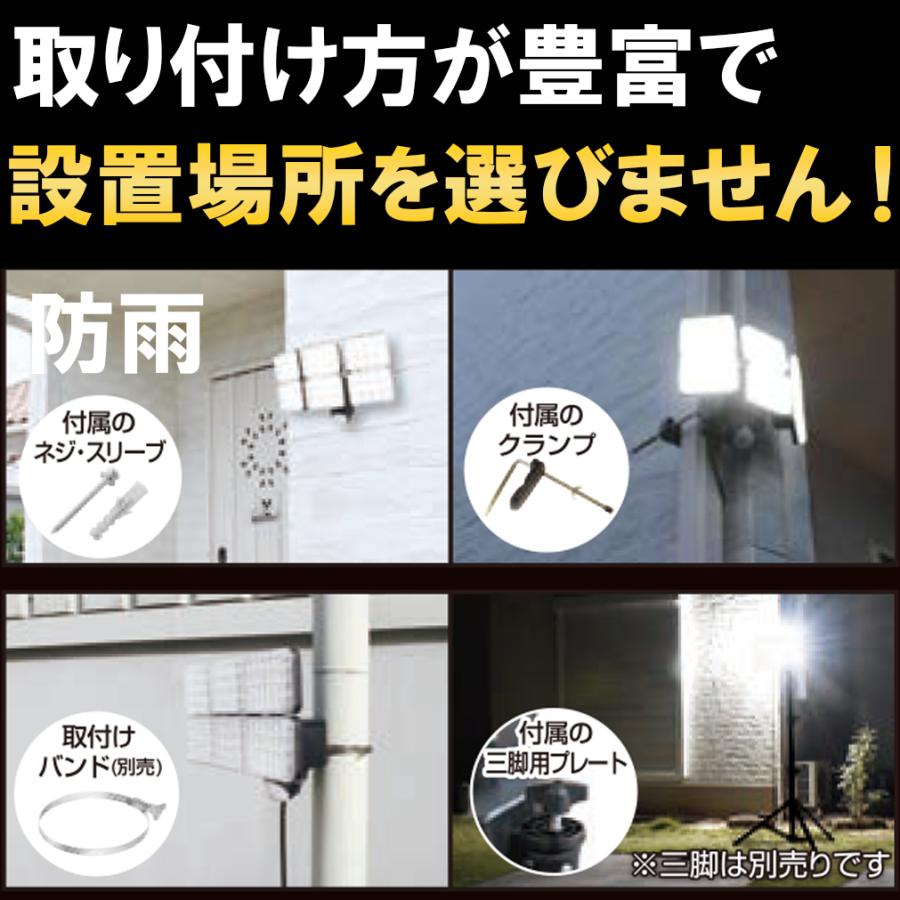 取り付け方が豊富で
設置場所を選びません！

防雨

付属の
ネジ・スリーブ

付属の
クランプ

取付け
バンド(別売)

付属の
三脚用プレート

※三脚は別売りです